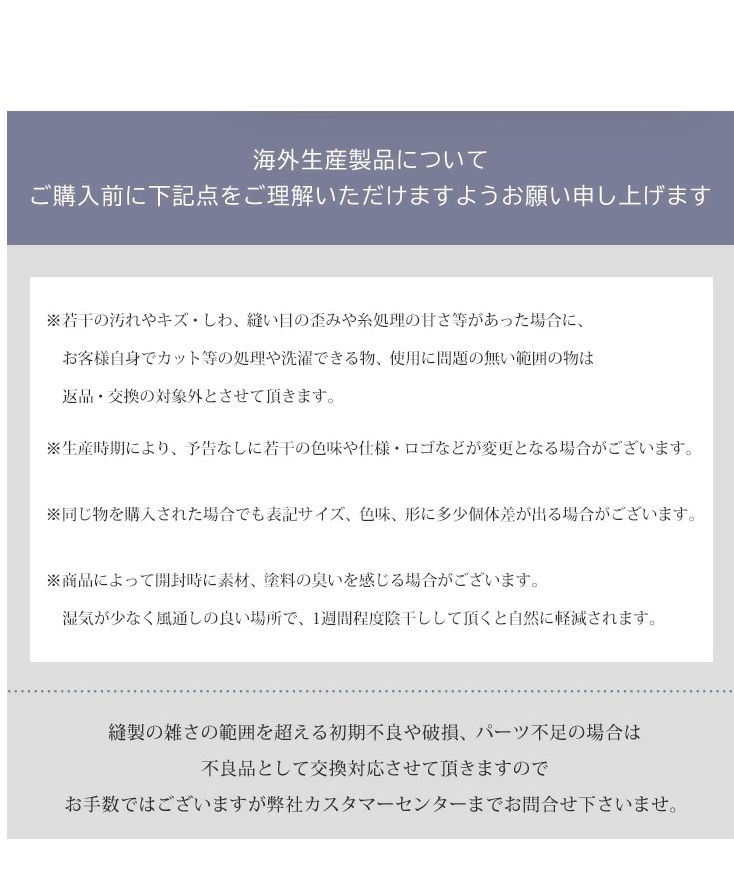 海外生産製品について
ご購入前に下記点をご理解いただけますようお願い申し上げます

※若干の汚れやキズ・しわ、縫い目の歪みや糸処理の甘さ等があった場合に、お客様自身でカット等の処理や洗濯できる物、使用に問題の無い範囲の物は返品・交換の対象外とさせて頂きます。

※生産時期により、予告なしに若干の色味や仕様・ロゴなどが変更となる場合がございます。

※同じ物を購入された場合でも表記サイズ、色味、形に多少個体差が出る場合がございます。

※商品によって開封時に素材、塗料の臭いを感じる場合がございます。湿気が少なく風通しの良い場所で、1週間程度陰干しして頂くと自然に軽減されます。

縫製の雑さの範囲を超える初期不良や破損、パーツ不足の場合は
不良品として交換対応させて頂きますので
お手数ではございますが弊社カスタマーセンターまでお問合せ下さいませ。